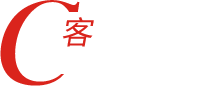 C客